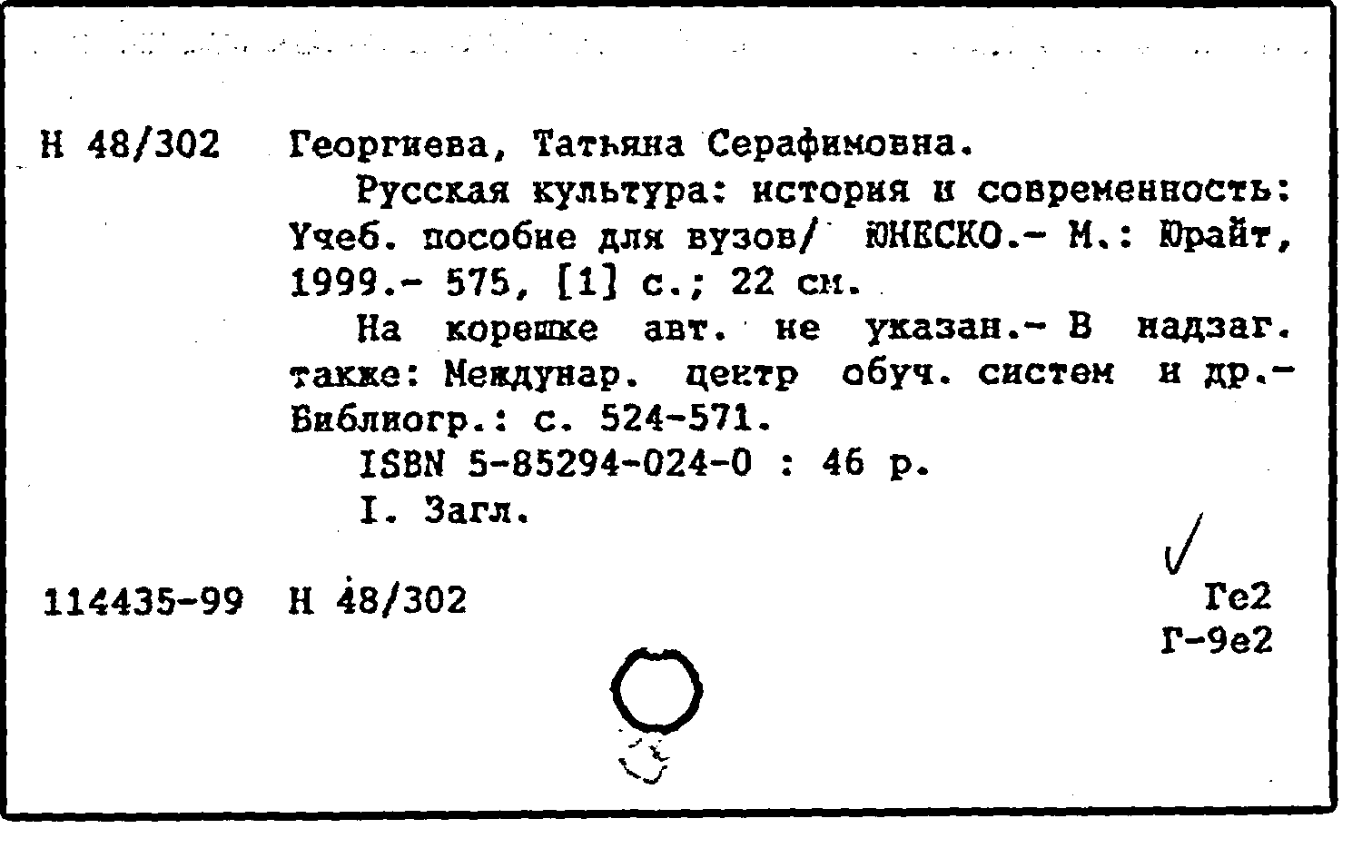 Н 48/302 Георгиева, Татьяна Серафимовна.

Русская культура: история и современность: Учеб. пособие для вузов/ ЮНЕСКО.- М.: Юрайт, 1999.- 575, [1] с.; 22 см.

На корешке авт. не указан.- В надзаг. также: Междунар. центр обуч. систем и др.- Библиогр.: с. 524-571.

ISBN 5-85294-024-0 : 46 р.

I. Загл.

114435-99 Н 48/302

Ге2
Г-9е2